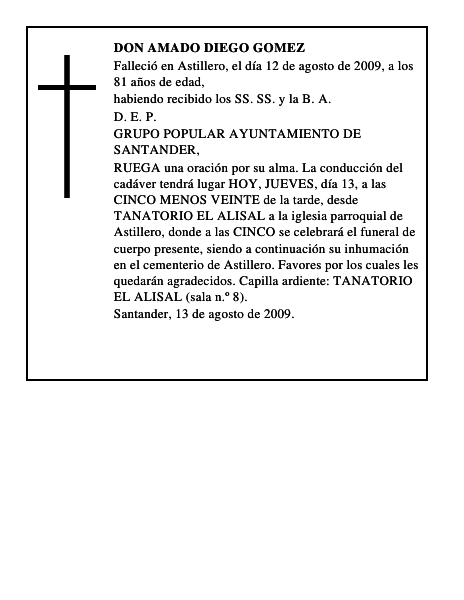 DON AMADO DIEGO GOMEZ
Falleció en Astillero, el día 12 de agosto de 2009, a los 81 años de edad,
habiendo recibido los SS. SS. y la B. A.
D. E. P.
GRUPO POPULAR AYUNTAMIENTO DE SANTANDER,
RUEGA una oración por su alma. La conducción del cadáver tendrá lugar HOY, JUEVES, día 13, a las CINCO MENOS VEINTE de la tarde, desde TANATORIO EL ALISAL a la iglesia parroquial de Astillero, donde a las CINCO se celebrará el funeral de cuerpo presente, siendo a continuación su inhumación en el cementerio de Astillero. Favores por los cuales les quedarán agradecidos. Capilla ardiente: TANATORIO EL ALISAL (sala n.º 8).
Santander, 13 de agosto de 2009.